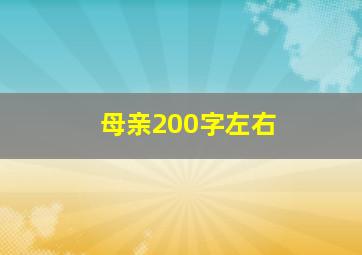 母亲200字左右